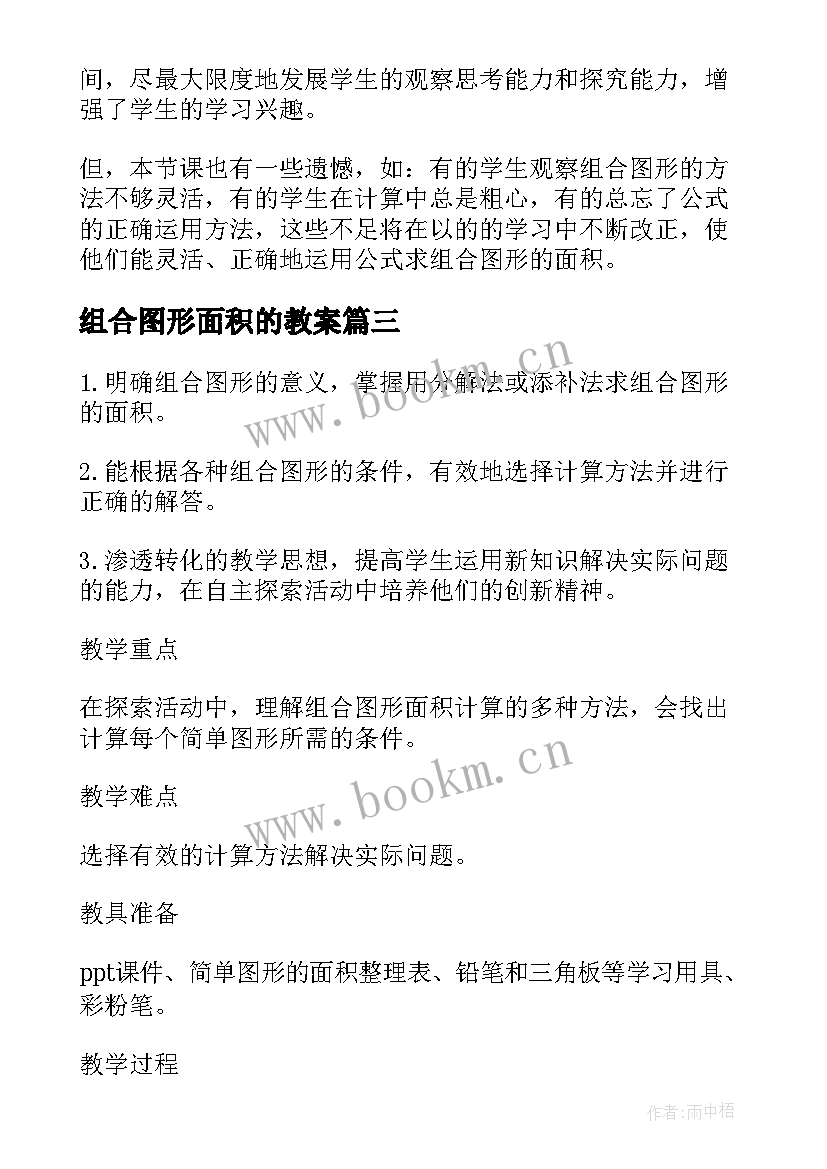 间，尽最大限度地发展学生的观察思考能力和探究能力，增强了学生的学习兴趣。

但，本节课也有一些遗憾，如：有的学生观察组合图形的方法不够灵活，有的学生在计算中总是粗心，有的总忘了公式的正确运用方法，这些不足将在以的的学习中不断改正，使他们能灵活、正确地运用公式求组合图形的面积。

组合图形面积的教案篇三

1.明确组合图形的意义，掌握用分解法或添补法求组合图形的面积。

www.bookm.cn

2.能根据各种组合图形的条件，有效地选择计算方法并进行正确的解答。

3.渗透转化的教学思想，提高学生运用新知识解决实际问题的能力，在自主探索活动中培养他们的创新精神。

教学重点

在探索活动中，理解组合图形面积计算的多种方法，会找出计算每个简单图形所需的条件。

www.bookm.cn

教学难点

选择有效的计算方法解决实际问题。

教具准备

ppt课件、简单图形的面积整理表、铅笔和三角板等学习用具、彩粉笔。

教学过程

作者：雨中梧